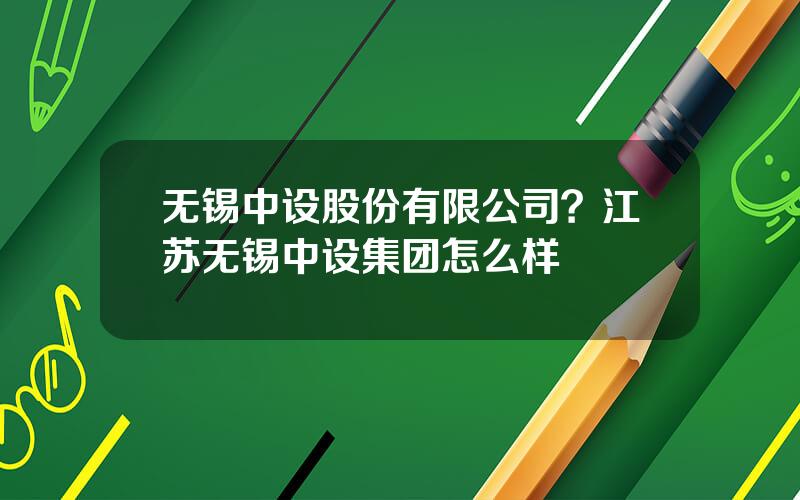 无锡中设股份有限公司？江苏无锡中设集团怎么样